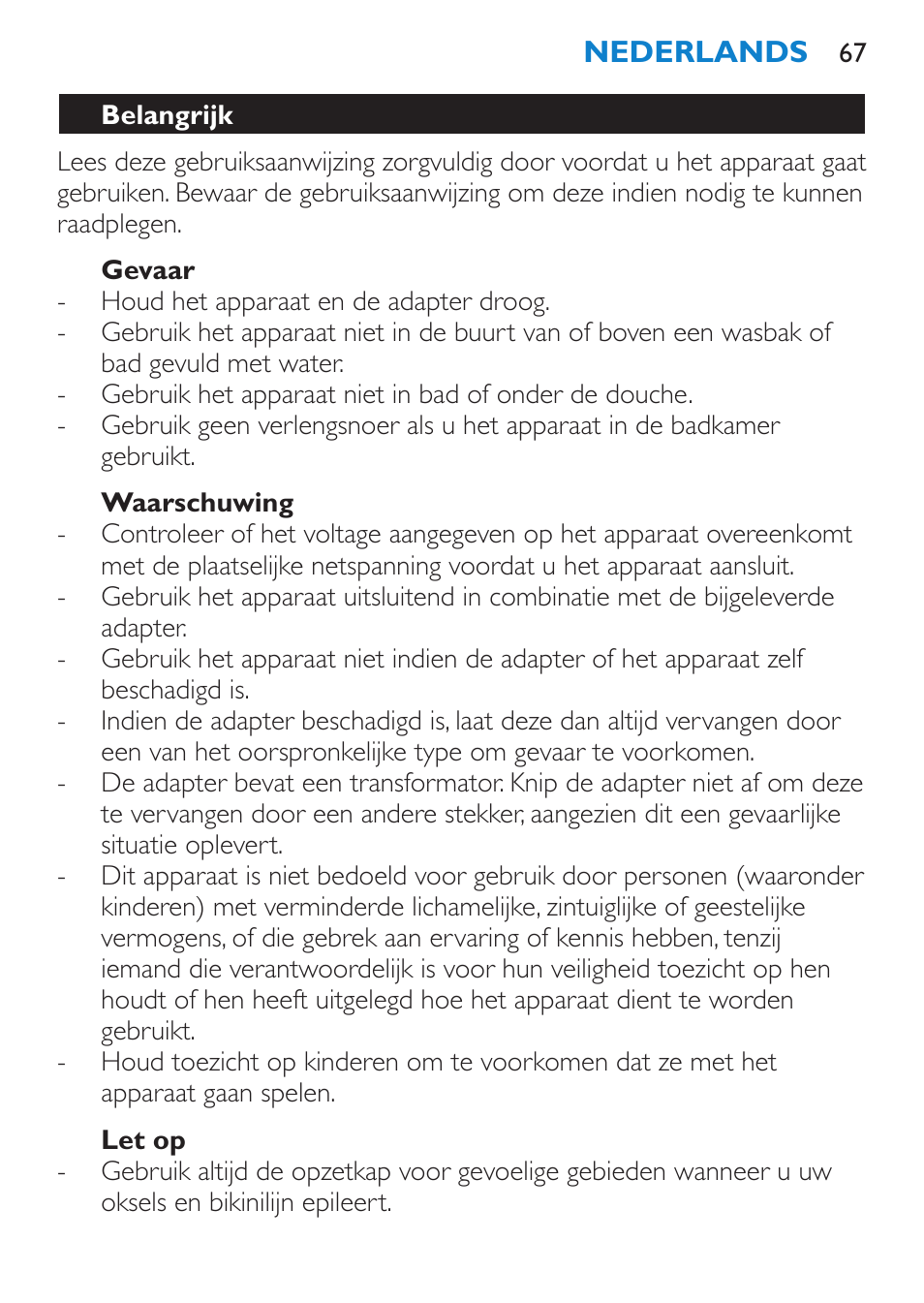 NEDERLANDS 67

Belangrijk

Lees deze gebruiksaanwijzing zorgvuldig door voordat u het apparaat gaat gebruiken. Bewaar de gebruiksaanwijzing om deze indien nodig te kunnen raadplegen.

Gevaar
- Houd het apparaat en de adapter droog.
- Gebruik het apparaat niet in de buurt van of boven een wasbak of bad gevuld met water.
- Gebruik het apparaat niet in bad of onder de douche.
- Gebruik geen verlengsnoer als u het apparaat in de badkamer gebruikt.

Waarschuwing
- Controleer of het voltage aangegeven op het apparaat overeenkomt met de plaatselijke netspanning voordat u het apparaat aansluit.
- Gebruik het apparaat uitsluitend in combinatie met de bijgeleverde adapter.
- Gebruik het apparaat niet indien de adapter of het apparaat zelf beschadigd is.
- Indien de adapter beschadigd is, laat deze dan altijd vervangen door een van het oorspronkelijke type om gevaar te voorkomen.
- De adapter bevat een transformator. Knip de adapter niet af om deze te vervangen door een andere stekker, aangezien dit een gevaarlijke situatie oplevert.
- Dit apparaat is niet bedoeld voor gebruik door personen (waaronder kinderen) met verminderde lichamelijke, zintuiglijke of geestelijke vermogens, of die gebrek aan ervaring of kennis hebben, tenzij iemand die verantwoordelijk is voor hun veiligheid toezicht op hen houdt of hen heeft uitgelegd hoe het apparaat dient te worden gebruikt.
- Houd toezicht op kinderen om te voorkomen dat ze met het apparaat gaan spelen.

Let op
- Gebruik altijd de opzetkap voor gevoelige gebieden wanneer u uw oksels en bikinilijn epileert.